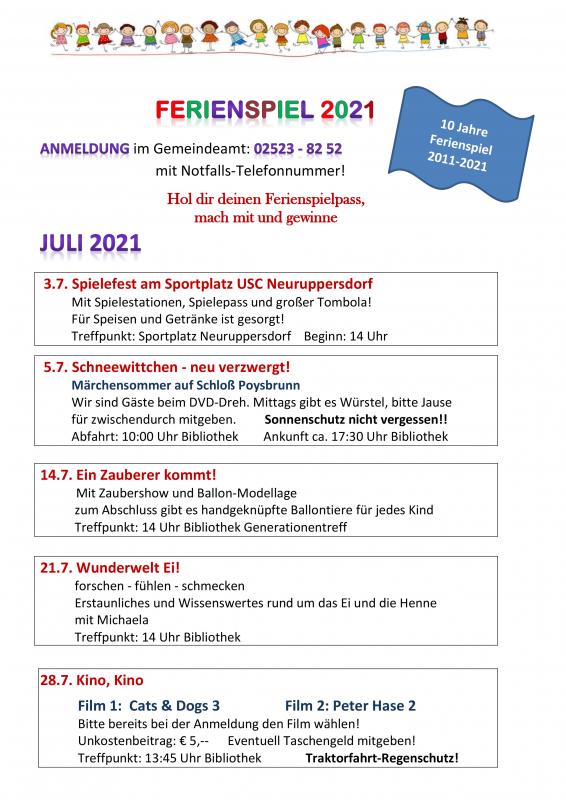 FERIENSPIEL 2021

10 Jahre Ferienspiel 2011-2021

ANMELDUNG im Gemeindeamt: 02523 - 82 52
mit Notfalls-Telefonnummer!

Hol dir deinen Ferienspielpass, mach mit und gewinne

JULI 2021

3.7. Spielefest am Sportplatz USC Neuruppersdorf
Mit Spielestationen, Spielepass und großer Tombola!
Für Speisen und Getränke ist gesorgt!
Treffpunkt: Sportplatz Neuruppersdorf Beginn: 14 Uhr

5.7. Schneewittchen - neu verzwergt!
Märchensommer auf Schloß Poysbrunn
Wir sind Gäste beim DVD-Dreh. Mittags gibt es Würstel, bitte Jause für zwischendurch mitgeben. Sonnenschutz nicht vergessen!!
Abfahrt: 10:00 Uhr Bibliothek Ankunft ca. 17:30 Uhr Bibliothek

14.7. Ein Zauberer kommt!
Mit Zaubershow und Ballon-Modellage
zum Abschluss gibt es handgeknüpfte Ballontiere für jedes Kind
Treffpunkt: 14 Uhr Bibliothek Generationentreff

21.7. Wunderwelt Ei!
forschen - fühlen - schmecken
Erstaunliches und Wissenswertes rund um das Ei und die Henne mit Michaela
Treffpunkt: 14 Uhr Bibliothek

28.7. Kino, Kino
Film 1: Cats & Dogs 3 Film 2: Peter Hase 2
Bitte bereits bei der Anmeldung den Film wählen!
Unkostenbeitrag: € 5,-- Eventuell Taschengeld mitgeben!
Treffpunkt: 13:45 Uhr Bibliothek Traktorfahrt-Regenschutz!